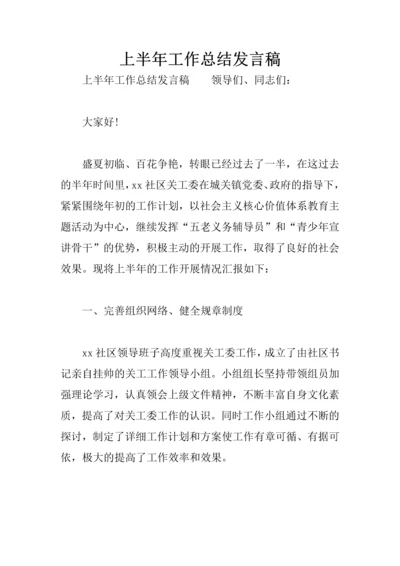 上半年工作总结发言稿

上半年工作总结发言稿　　领导们、同志们：

大家好!

盛夏初临、百花争艳，转眼已经过去了一半，在这过去的半年时间里，xx 社区关工委在城关镇党委、政府的指导下，紧紧围绕年初的工作计划，以社会主义核心价值体系教育主题活动为中心，继续发挥“五老义务辅导员”和“青少年宣讲骨干”的优势，积极主动的开展工作，取得了良好的社会效果。现将上半年的工作开展情况汇报如下：

一、完善组织网络、健全规章制度

xx 社区领导班子高度重视关工委工作，成立了由社区书记亲自挂帅的关工工作领导小组。小组组长坚持带领组员加强理论学习，认真领会上级文件精神，不断丰富自身文化素质，提高了对关工委工作的认识。同时工作小组通过不断的探讨，制定了详细工作计划和方案使工作有章可循、有据可依，极大的提高了工作效率和效果。